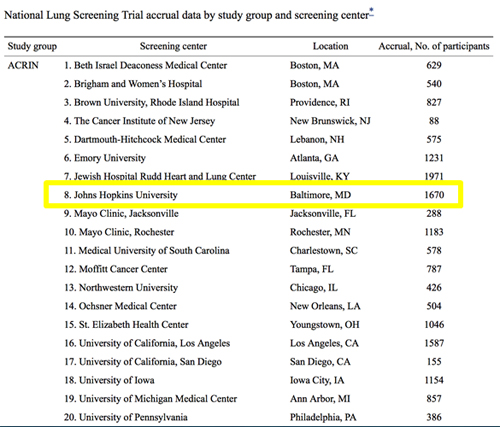 National Lung Screening Trial accrual data by study group and screening center*

| Study group | Screening center | Location | Accrual, No. of participants |
|---|---|---|---|
| ACRIN | 1. Beth Israel Deaconess Medical Center | Boston, MA | 629 |
| | 2. Brigham and Women's Hospital | Boston, MA | 540 |
| | 3. Brown University, Rhode Island Hospital | Providence, RI | 827 |
| | 4. The Cancer Institute of New Jersey | New Brunswick, NJ | 88 |
| | 5. Dartmouth-Hitchcock Medical Center | Lebanon, NH | 575 |
| | 6. Emory University | Atlanta, GA | 1231 |
| | 7. Jewish Hospital Rudd Heart and Lung Center | Louisville, KY | 1971 |
| | 8. Johns Hopkins University | Baltimore, MD | 1670 |
| | 9. Mayo Clinic, Jacksonville | Jacksonville, FL | 288 |
| | 10. Mayo Clinic, Rochester | Rochester, MN | 1183 |
| | 11. Medical University of South Carolina | Charlestown, SC | 578 |
| | 12. Moffitt Cancer Center | Tampa, FL | 787 |
| | 13. Northwestern University | Chicago, IL | 426 |
| | 14. Ochsner Medical Center | New Orleans, LA | 504 |
| | 15. St. Elizabeth Health Center | Youngstown, OH | 1046 |
| | 16. University of California, Los Angeles | Los Angeles, CA | 1587 |
| | 17. University of California, San Diego | San Diego, CA | 155 |
| | 18. University of Iowa | Iowa City, IA | 1154 |
| | 19. University of Michigan Medical Center | Ann Arbor, MI | 857 |
| | 20. University of Pennsylvania | Philadelphia, PA | 386 |